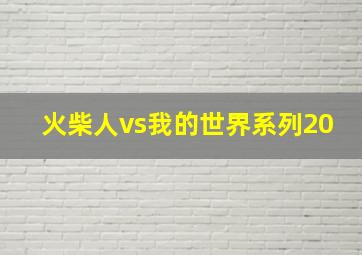 火柴人vs我的世界系列20